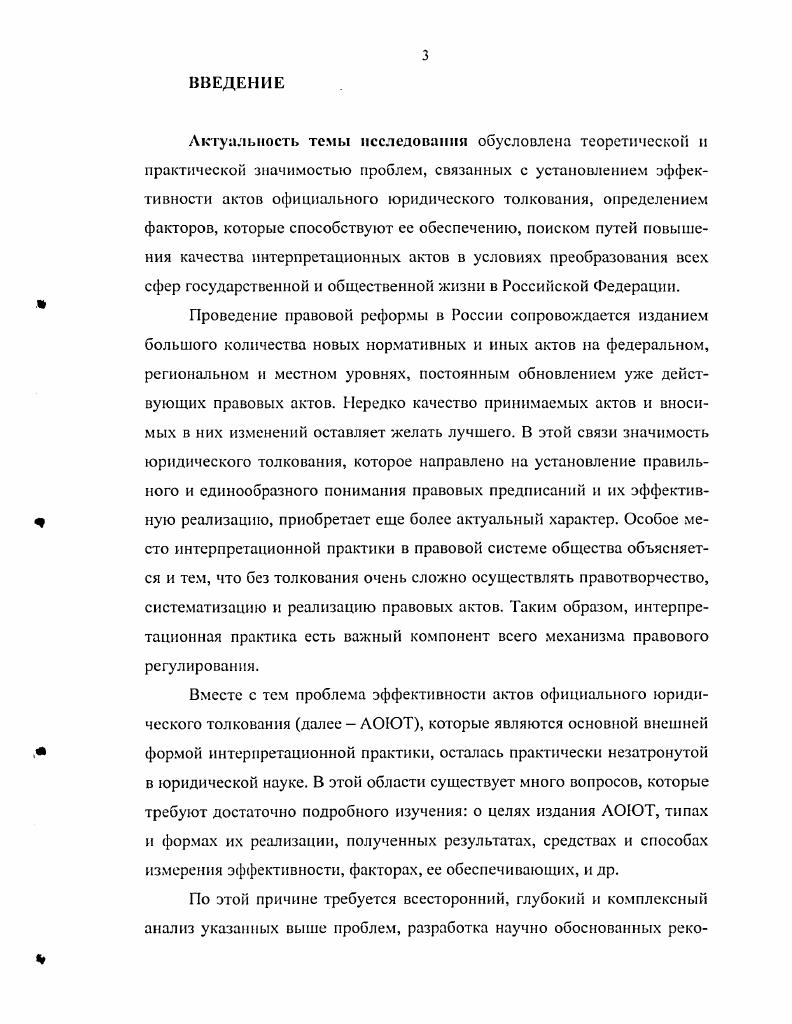 3

ВВЕДЕНИЕ

Актуальность темы исследования обусловлена теоретической и практической значимостью проблем, связанных с установлением эффективности актов официального юридического толкования, определением факторов, которые способствуют ее обеспечению, поиском путей повышения качества интерпретационных актов в условиях преобразования всех сфер государственной и общественной жизни в Российской Федерации.

Проведение правовой реформы в России сопровождается изданием большого количества новых нормативных и иных актов на федеральном, региональном и местном уровнях, постоянным обновлением уже действующих правовых актов. Нередко качество принимаемых актов и вносимых в них изменений оставляет желать лучшего. В этой связи значимость юридического толкования, которое направлено на установление правильного и единообразного понимания правовых предписаний и их эффективную реализацию, приобретает еще более актуальный характер. Особое место интерпретационной практики в правовой системе общества объясняется и тем, что без толкования очень сложно осуществлять правотворчество, систематизацию и реализацию правовых актов. Таким образом, интерпретационная практика есть важный компонент всего механизма правового регулирования.

Вместе с тем проблема эффективности актов официального юридического толкования (далее – АОЮТ), которые являются основной внешней формой интерпретационной практики, осталась практически незатронутой в юридической науке. В этой области существует много вопросов, которые требуют достаточно подробного изучения: о целях издания АОЮТ, типах и формах их реализации, полученных результатах, средствах и способах измерения эффективности, факторах, ее обеспечивающих, и др.

По этой причине требуется всесторонний, глубокий и комплексный анализ указанных выше проблем, разработка научно обоснованных реко-